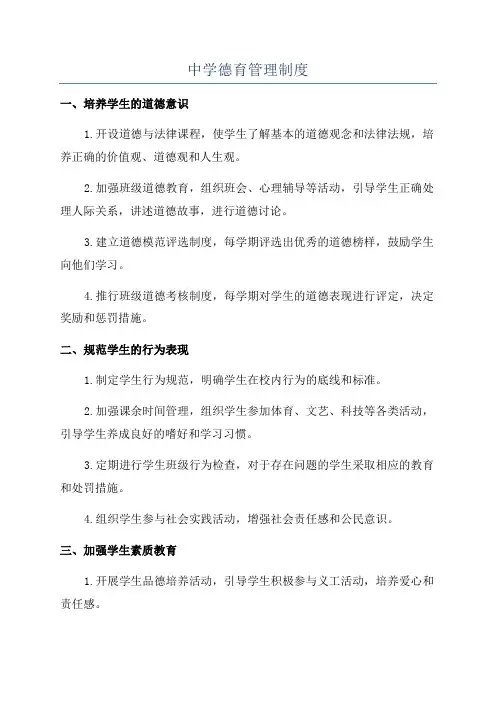 中学德育管理制度

一、培养学生的道德意识

1.开设道德与法律课程，使学生了解基本的道德观念和法律法规，培养正确的价值观、道德观和人生观。

2.加强班级道德教育，组织班会、心理辅导等活动，引导学生正确处理人际关系，讲述道德故事，进行道德讨论。

3.建立道德模范评选制度，每学期评选出优秀的道德榜样，鼓励学生向他们学习。

4.推行班级道德考核制度，每学期对学生的道德表现进行评定，决定奖励和惩罚措施。

二、规范学生的行为表现

1.制定学生行为规范，明确学生在校内行为的底线和标准。

2.加强课余时间管理，组织学生参加体育、文艺、科技等各类活动，引导学生养成良好的嗜好和学习习惯。

3.定期进行学生班级行为检查，对于存在问题的学生采取相应的教育和处罚措施。

4.组织学生参与社会实践活动，增强社会责任感和公民意识。

三、加强学生素质教育

1.开展学生品德培养活动，引导学生积极参与义工活动，培养爱心和责任感。